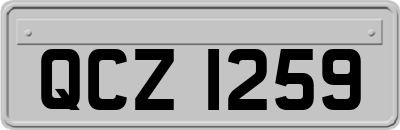 QCZ 1259